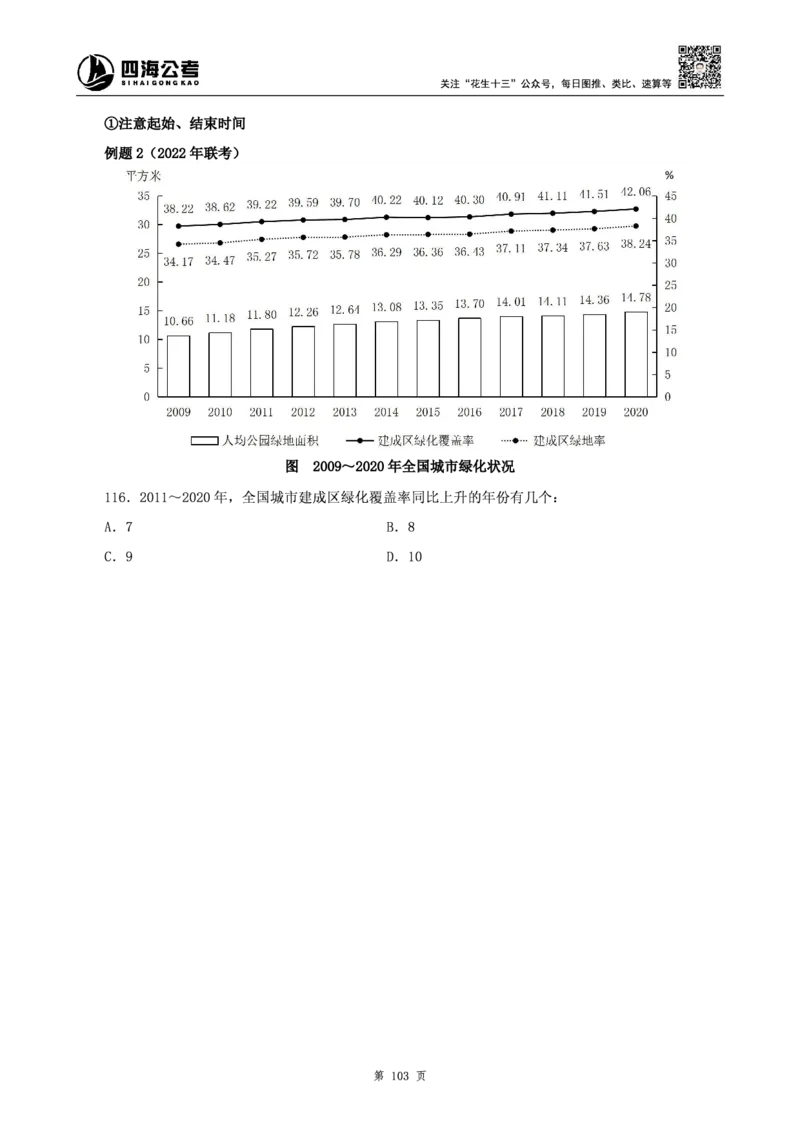 四海公考
SIHAIGONGKAO

关注“花生十三”公众号，每日图推、类比、速算等

①注意起始、结束时间

例题2（2022年联考）

平方米
%
35
30
25
20
15
10
5
0
45
40
35
30
25
20
15
10
5
0

38.22 38.62 39.22 39.59 39.70 40.22 40.12 40.30 40.91 41.11 41.51 42.06

34.17 34.47 35.27 35.72 35.78 36.29 36.36 36.43 37.11 37.34 37.63 38.24

10.66 11.18 11.80 12.26 12.64 13.08 13.35 13.70 14.01 14.11 14.36 14.78

2009 2010 2011 2012 2013 2014 2015 2016 2017 2018 2019 2020

人均公园绿地面积 建成区绿化覆盖率 建成区绿地率

图 2009～2020年全国城市绿化状况

116．2011～2020年，全国城市建成区绿化覆盖率同比上升的年份有几个：

A．7 B．8

C．9 D．10

第103页